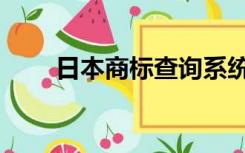 日本商标查询系统